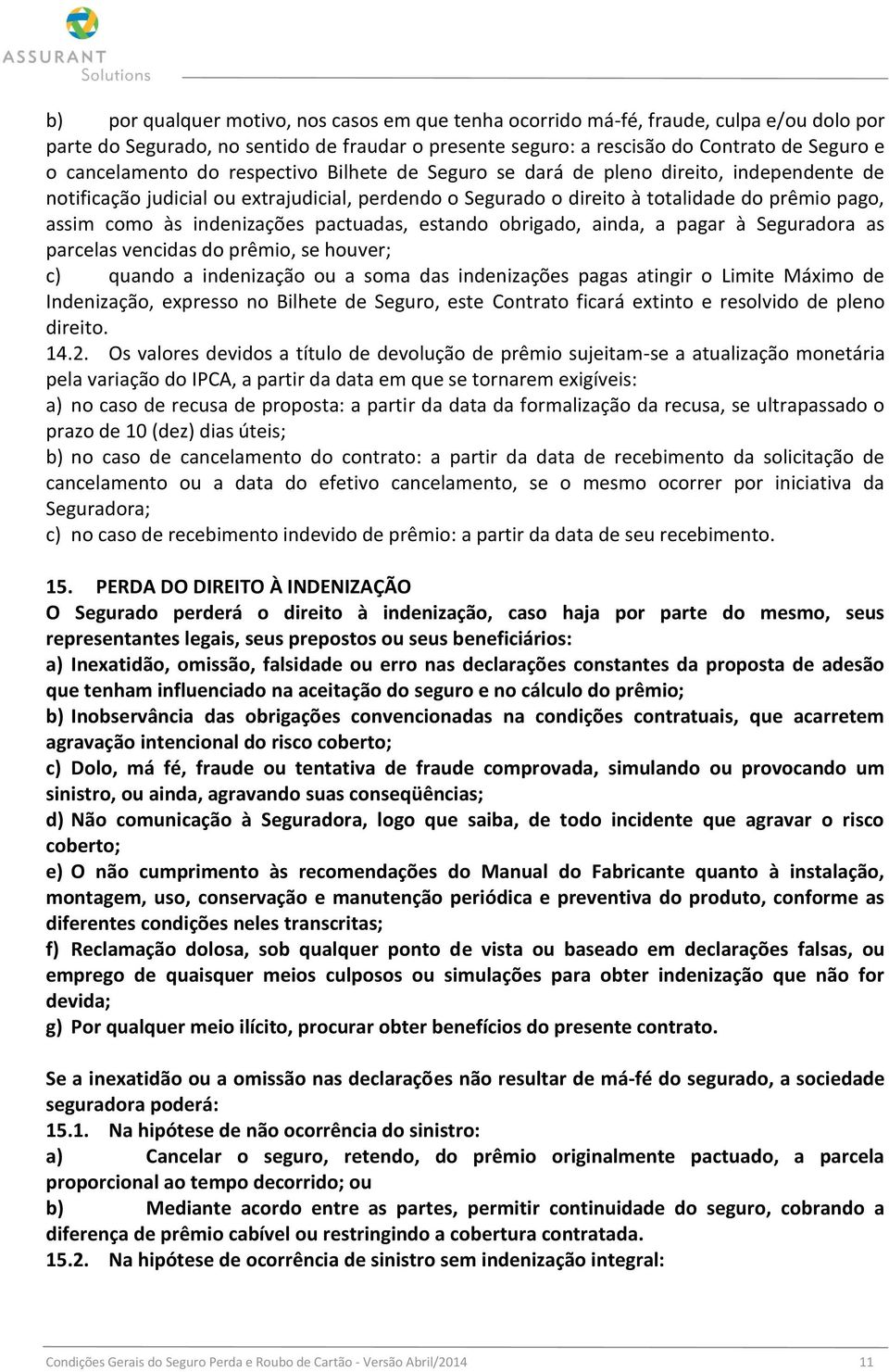 ASSURANT
Solutions

b) por qualquer motivo, nos casos em que tenha ocorrido má-fé, fraude, culpa e/ou dolo por parte do Segurado, no sentido de fraudar o presente seguro: a rescisão do Contrato de Seguro e o cancelamento do respectivo Bilhete de Seguro se dará de pleno direito, independente de notificação judicial ou extrajudicial, perdendo o Segurado o direito à totalidade do prêmio pago, assim como às indenizações pactuadas, estando obrigado, ainda, a pagar à Seguradora as parcelas vencidas do prêmio, se houver;
c) quando a indenização ou a soma das indenizações pagas atingir o Limite Máximo de Indenização, expresso no Bilhete de Seguro, este Contrato ficará extinto e resolvido de pleno direito.
14.2. Os valores devidos a título de devolução de prêmio sujeitam-se a atualização monetária pela variação do IPCA, a partir da data em que se tornarem exigíveis:
a) no caso de recusa de proposta: a partir da data da formalização da recusa, se ultrapassado o prazo de 10 (dez) dias úteis;
b) no caso de cancelamento do contrato: a partir da data de recebimento da solicitação de cancelamento ou a data do efetivo cancelamento, se o mesmo ocorrer por iniciativa da Seguradora;
c) no caso de recebimento indevido de prêmio: a partir da data de seu recebimento.

15. PERDA DO DIREITO À INDENIZAÇÃO
O Segurado perderá o direito à indenização, caso haja por parte do mesmo, seus representantes legais, seus prepostos ou seus beneficiários:
a) Inexatidão, omissão, falsidade ou erro nas declarações constantes da proposta de adesão que tenham influenciado na aceitação do seguro e no cálculo do prêmio;
b) Inobservância das obrigações convencionadas na condições contratuais, que acarretem agravação intencional do risco coberto;
c) Dolo, má fé, fraude ou tentativa de fraude comprovada, simulando ou provocando um sinistro, ou ainda, agravando suas conseqüências;
d) Não comunicação à Seguradora, logo que saiba, de todo incidente que agravar o risco coberto;
e) O não cumprimento às recomendações do Manual do Fabricante quanto à instalação, montagem, uso, conservação e manutenção periódica e preventiva do produto, conforme as diferentes condições neles transcritas;
f) Reclamação dolosa, sob qualquer ponto de vista ou baseado em declarações falsas, ou emprego de quaisquer meios culposos ou simulações para obter indenização que não for devida;
g) Por qualquer meio ilícito, procurar obter benefícios do presente contrato.

Se a inexatidão ou a omissão nas declarações não resultar de má-fé do segurado, a sociedade seguradora poderá:
15.1. Na hipótese de não ocorrência do sinistro:
a) Cancelar o seguro, retendo, do prêmio originalmente pactuado, a parcela proporcional ao tempo decorrido; ou
b) Mediante acordo entre as partes, permitir continuidade do seguro, cobrando a diferença de prêmio cabível ou restringindo a cobertura contratada.
15.2. Na hipótese de ocorrência de sinistro sem indenização integral:

Condições Gerais do Seguro Perda e Roubo de Cartão - Versão Abril/2014 11